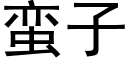 蛮子